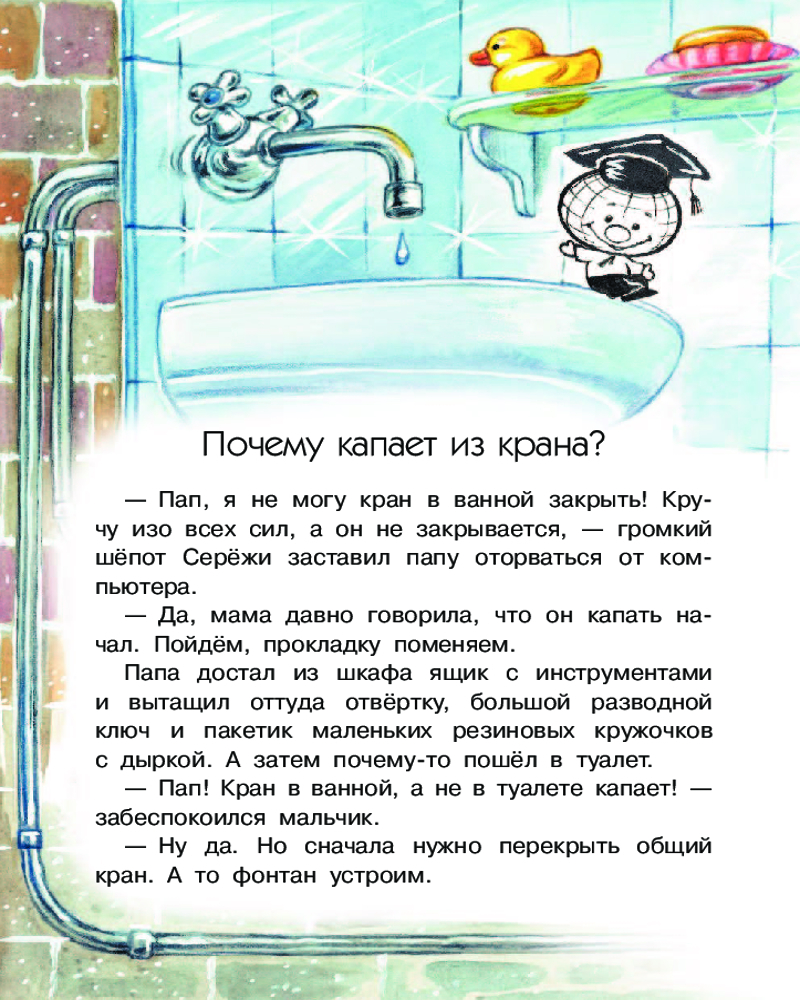 Почему капает из крана?

— Пап, я не могу кран в ванной закрыть! Кручу изо всех сил, а он не закрывается, — громкий шёпот Серёжи заставил папу оторваться от компьютера.

— Да, мама давно говорила, что он капать начал. Пойдём, прокладку поменяем.

Папа достал из шкафа ящик с инструментами и вытащил оттуда отвёртку, большой разводной ключ и пакетик маленьких резиновых кружочков с дыркой. А затем почему-то пошёл в туалет.

— Пап! Кран в ванной, а не в туалете капает! — забеспокоился мальчик.

— Ну да. Но сначала нужно перекрыть общий кран. А то фонтан устроим.